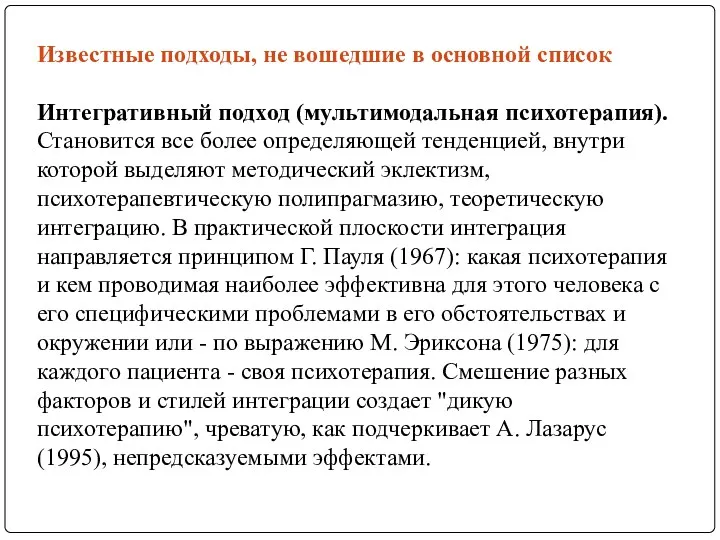 Известные подходы, не вошедшие в основной список

Интегративный подход (мультимодальная психотерапия). Становится все более определяющей тенденцией, внутри которой выделяют методический эклектизм, психотерапевтическую полипрагмазию, теоретическую интеграцию. В практической плоскости интеграция направляется принципом Г. Пауля (1967): какая психотерапия и кем проводимая наиболее эффективна для этого человека с его специфическими проблемами в его обстоятельствах и окружении или - по выражению М. Эриксона (1975): для каждого пациента - своя психотерапия. Смешение разных факторов и стилей интеграции создает "дикую психотерапию", чреватую, как подчеркивает А. Лазарус (1995), непредсказуемыми эффектами.